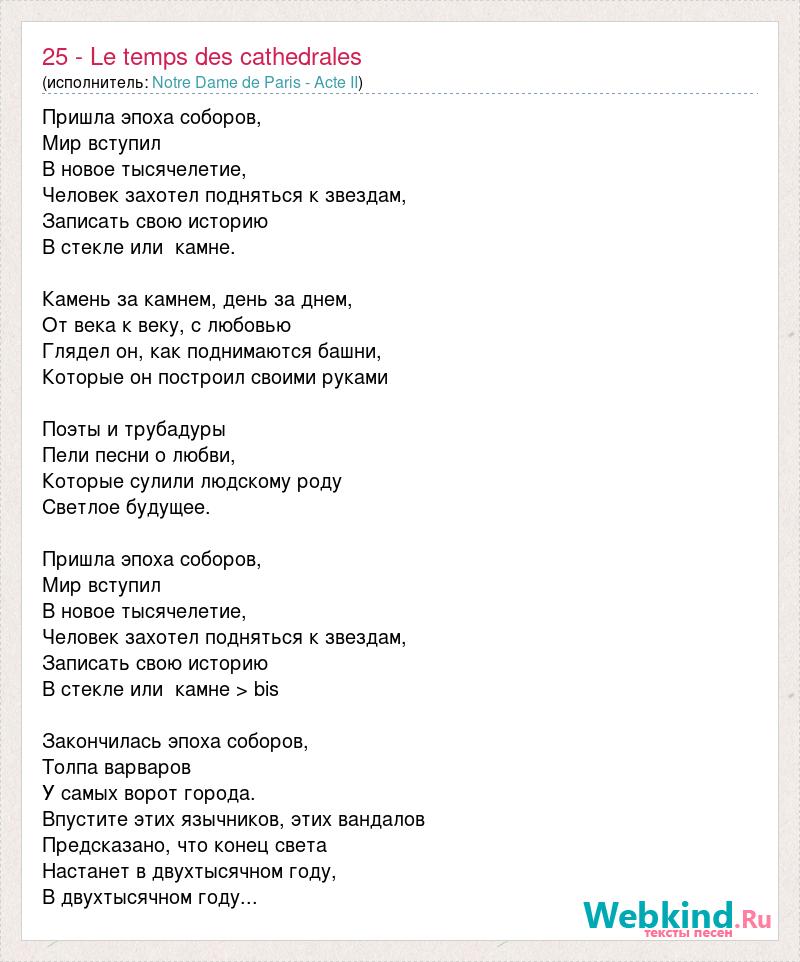 25 - Le temps des cathedrales
(исполнитель: Notre Dame de Paris - Acte II)

Пришла эпоха соборов,
Мир вступил
В новое тысячелетие,
Человек захотел подняться к звездам,
Записать свою историю
В стекле или камне.

Камень за камнем, день за днем,
От века к веку, с любовью
Глядел он, как поднимаются башни,
Которые он построил своими руками

Поэты и трубадуры
Пели песни о любви,
Которые сулили людскому роду
Светлое будущее.

Пришла эпоха соборов,
Мир вступил
В новое тысячелетие,
Человек захотел подняться к звездам,
Записать свою историю
В стекле или камне > bis

Закончилась эпоха соборов,
Толпа варваров
У самых ворот города.
Впустите этих язычников, этих вандалов
Предсказано, что конец света
Настанет в двухтысячном году,
В двухтысячном году...

Webkind.Ru
тексты песен